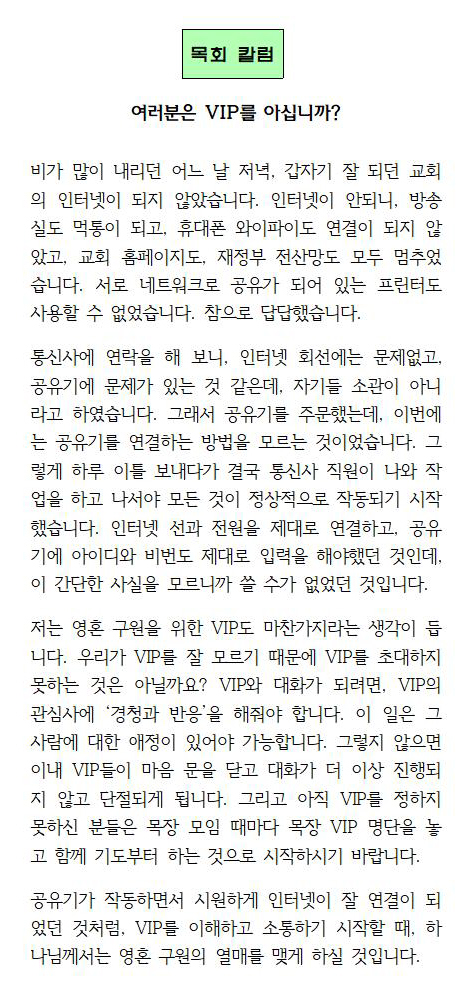 목회 칼럼

여러분은 VIP를 아십니까?

비가 많이 내리던 어느 날 저녁, 갑자기 잘 되던 교회의 인터넷이 되지 않았습니다. 인터넷이 안되니, 방송실도 먹통이 되고, 휴대폰 와이파이도 연결이 되지 않았고, 교회 홈페이지도, 재정부 전산망도 모두 멈추었습니다. 서로 네트워크로 공유가 되어 있는 프린터도 사용할 수 없었습니다. 참으로 답답했습니다.

통신사에 연락을 해 보니, 인터넷 회선에는 문제없고, 공유기에 문제가 있는 것 같은데, 자기들 소관이 아니라고 하였습니다. 그래서 공유기를 주문했는데, 이번에는 공유기를 연결하는 방법을 모르는 것이었습니다. 그렇게 하루 이틀 보내다가 결국 통신사 직원이 나와 작업을 하고 나서야 모든 것이 정상적으로 작동되기 시작했습니다. 인터넷 선과 전원을 제대로 연결하고, 공유기에 아이디와 비번도 제대로 입력을 해야했던 것인데, 이 간단한 사실을 모르니까 쓸 수가 없었던 것입니다.

저는 영혼 구원을 위한 VIP도 마찬가지라는 생각이 듭니다. 우리가 VIP를 잘 모르기 때문에 VIP를 초대하지 못하는 것은 아닐까요? VIP와 대화가 되려면, VIP의 관심사에 '경청과 반응'을 해줘야 합니다. 이 일은 그 사람에 대한 애정이 있어야 가능합니다. 그렇지 않으면 이내 VIP들이 마음 문을 닫고 대화가 더 이상 진행되지 않고 단절되게 됩니다. 그리고 아직 VIP를 정하지 못하신 분들은 목장 모임 때마다 목장 VIP 명단을 놓고 함께 기도부터 하는 것으로 시작하시기 바랍니다.

공유기가 작동하면서 시원하게 인터넷이 잘 연결이 되었던 것처럼, VIP를 이해하고 소통하기 시작할 때, 하나님께서는 영혼 구원의 열매를 맺게 하실 것입니다.